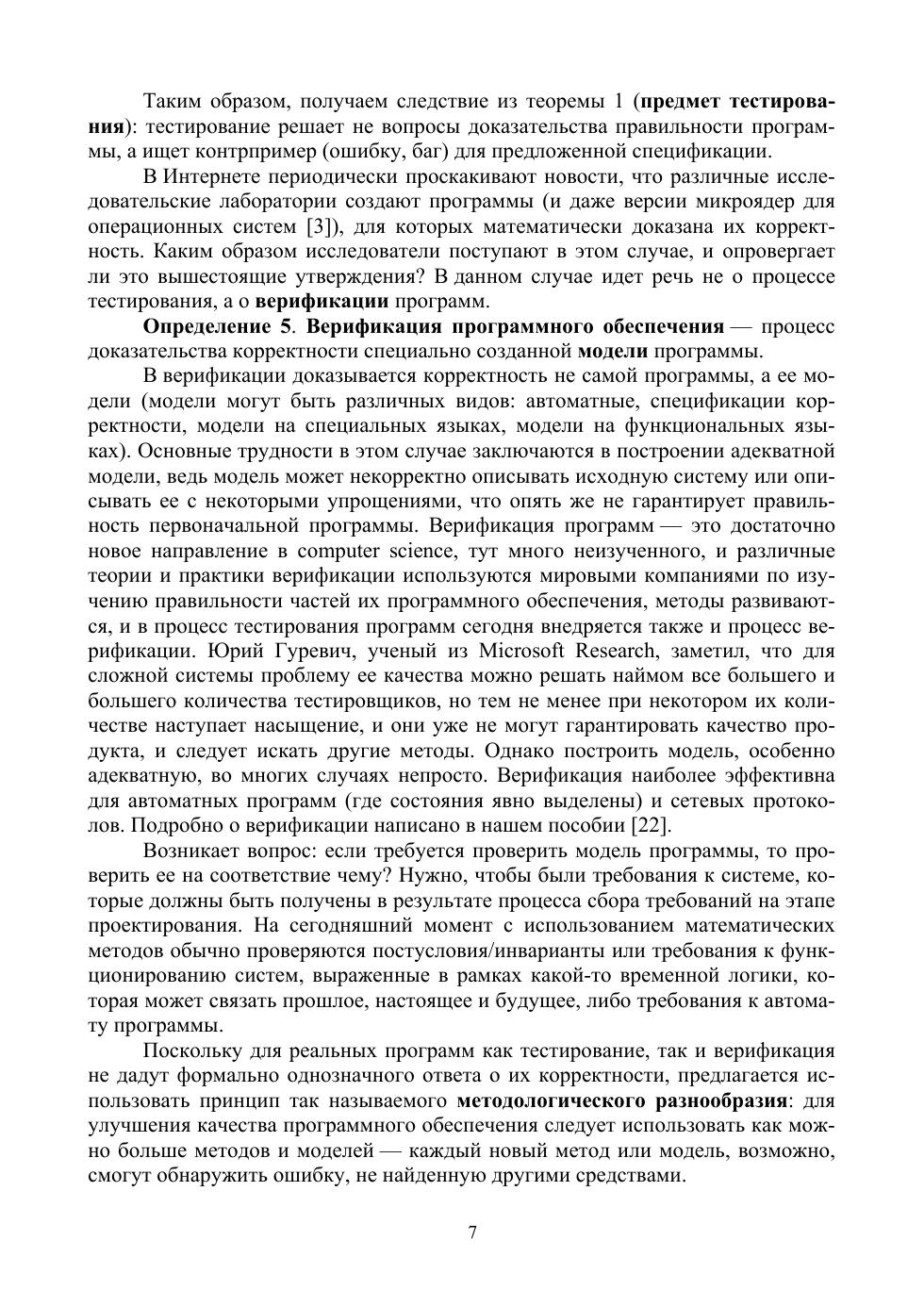 Таким образом, получаем следствие из теоремы 1 (предмет тестирования): тестирование решает не вопросы доказательства правильности программы, а ищет контрпример (ошибку, баг) для предложенной спецификации.

В Интернете периодически проскакивают новости, что различные исследовательские лаборатории создают программы (и даже версии микроядер для операционных систем [3]), для которых математически доказана их корректность. Каким образом исследователи поступают в этом случае, и опровергает ли это вышестоящие утверждения? В данном случае идет речь не о процессе тестирования, а о верификации программ.

Определение 5. Верификация программного обеспечения — процесс доказательства корректности специально созданной модели программы.

В верификации доказывается корректность не самой программы, а ее модели (модели могут быть различных видов: автоматные, спецификации корректности, модели на специальных языках, модели на функциональных языках). Основные трудности в этом случае заключаются в построении адекватной модели, ведь модель может некорректно описывать исходную систему или описывать ее с некоторыми упрощениями, что опять же не гарантирует правильность первоначальной программы. Верификация программ — это достаточно новое направление в computer science, тут много неизученного, и различные теории и практики верификации используются мировыми компаниями по изучению правильности частей их программного обеспечения, методы развиваются, и в процесс тестирования программ сегодня внедряется также и процесс верификации. Юрий Гуревич, ученый из Microsoft Research, заметил, что для сложной системы проблему ее качества можно решать наймом все большего и большего количества тестировщиков, но тем не менее при некотором их количестве наступает насыщение, и они уже не могут гарантировать качество продукта, и следует искать другие методы. Однако построить модель, особенно адекватную, во многих случаях непросто. Верификация наиболее эффективна для автоматных программ (где состояния явно выделены) и сетевых протоколов. Подробно о верификации написано в нашем пособии [22].

Возникает вопрос: если требуется проверить модель программы, то проверить ее на соответствие чему? Нужно, чтобы были требования к системе, которые должны быть получены в результате процесса сбора требований на этапе проектирования. На сегодняшний момент с использованием математических методов обычно проверяются постусловия/инварианты или требования к функционированию систем, выраженные в рамках какой-то временной логики, которая может связать прошлое, настоящее и будущее, либо требования к автомату программы.

Поскольку для реальных программ как тестирование, так и верификация не дадут формально однозначного ответа о их корректности, предлагается использовать принцип так называемого методологического разнообразия: для улучшения качества программного обеспечения следует использовать как можно больше методов и моделей — каждый новый метод или модель, возможно, смогут обнаружить ошибку, не найденную другими средствами.

7